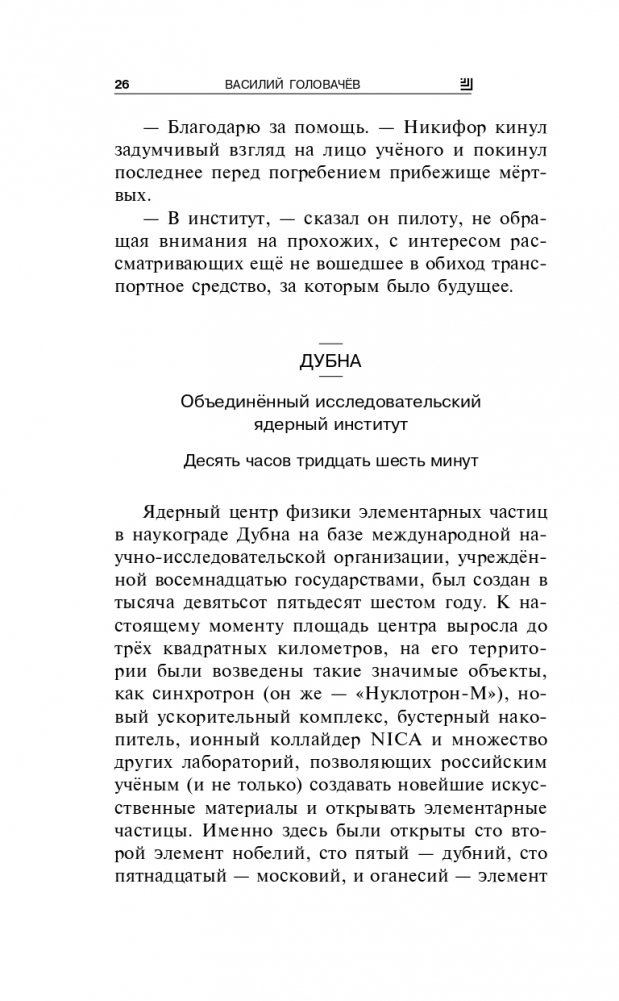 26 ВАСИЛИЙ ГОЛОВАЧЁВ

— Благодарю за помощь. — Никифор кинул задумчивый взгляд на лицо учёного и покинул последнее перед погребением прибежище мёртвых.

— В институт, — сказал он пилоту, не обращая внимания на прохожих, с интересом рассматривающих ещё не вошедшее в обиход транспортное средство, за которым было будущее.

ДУБНА

Объединённый исследовательский ядерный институт

Десять часов тридцать шесть минут

Ядерный центр физики элементарных частиц в наукограде Дубна на базе международной научно-исследовательской организации, учреждённой восемнадцатью государствами, был создан в тысяча девятьсот пятьдесят шестом году. К настоящему моменту площадь центра выросла до трёх квадратных километров, на его территории были возведены такие значимые объекты, как синхротрон (он же — «Нуклотрон-М»), новый ускорительный комплекс, бустерный накопитель, ионный коллайдер NICA и множество других лабораторий, позволяющих российским учёным (и не только) создавать новейшие искусственные материалы и открывать элементарные частицы. Именно здесь были открыты сто второй элемент нобелий, сто пятый — дубний, сто пятнадцатый — московий, и оганесий — элемент